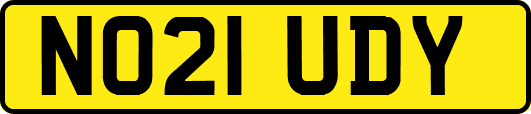 NO21 UDY